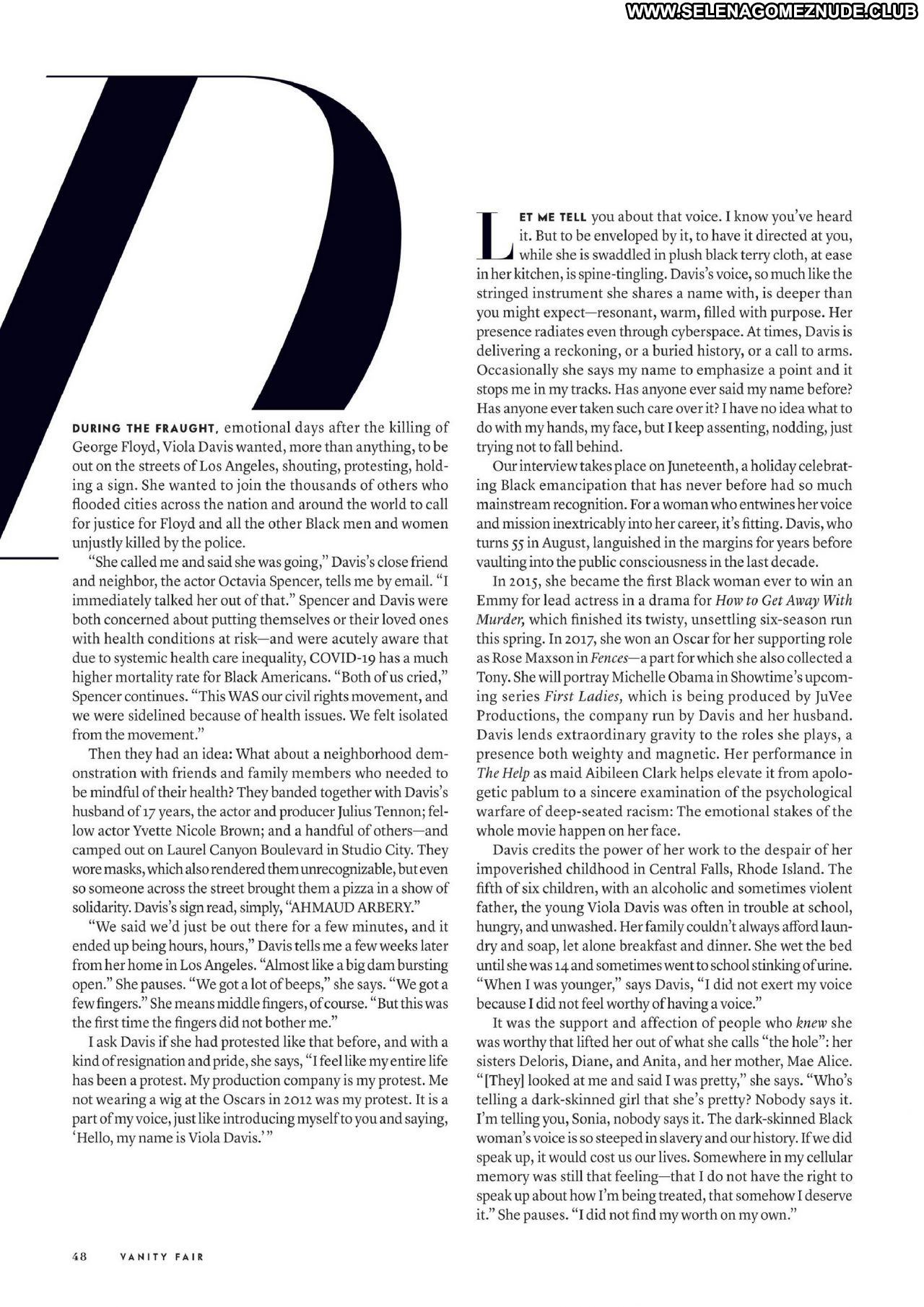 WWW.SELENAGOMEZNUDE.CLUB

D

DURING THE FRAUGHT, emotional days after the killing of George Floyd, Viola Davis wanted, more than anything, to be out on the streets of Los Angeles, shouting, protesting, holding a sign. She wanted to join the thousands of others who flooded cities across the nation and around the world to call for justice for Floyd and all the other Black men and women unjustly killed by the police.

"She called me and said she was going," Davis's close friend and neighbor, the actor Octavia Spencer, tells me by email. "I immediately talked her out of that." Spencer and Davis were both concerned about putting themselves or their loved ones with health conditions at risk—and were acutely aware that due to systemic health care inequality, COVID-19 has a much higher mortality rate for Black Americans. "Both of us cried," Spencer continues. "This WAS our civil rights movement, and we were sidelined because of health issues. We felt isolated from the movement."

Then they had an idea: What about a neighborhood demonstration with friends and family members who needed to be mindful of their health? They banded together with Davis's husband of 17 years, the actor and producer Julius Tennon; fellow actor Yvette Nicole Brown; and a handful of others—and camped out on Laurel Canyon Boulevard in Studio City. They wore masks, which also rendered them unrecognizable, but even so someone across the street brought them a pizza in a show of solidarity. Davis's sign read, simply, "AHMAUD ARBERY."

"We said we'd just be out there for a few minutes, and it ended up being hours, hours," Davis tells me a few weeks later from her home in Los Angeles. "Almost like a big dam bursting open." She pauses. "We got a lot of beeps," she says. "We got a few fingers." She means middle fingers, of course. "But this was the first time the fingers did not bother me."

I ask Davis if she had protested like that before, and with a kind of resignation and pride, she says, "I feel like my entire life has been a protest. My production company is my protest. Me not wearing a wig at the Oscars in 2012 was my protest. It is a part of my voice, just like introducing myself to you and saying, 'Hello, my name is Viola Davis.'"

LET ME TELL you about that voice. I know you've heard it. But to be enveloped by it, to have it directed at you, while she is swaddled in plush black terry cloth, at ease in her kitchen, is spine-tingling. Davis's voice, so much like the stringed instrument she shares a name with, is deeper than you might expect—resonant, warm, filled with purpose. Her presence radiates even through cyberspace. At times, Davis is delivering a reckoning, or a buried history, or a call to arms. Occasionally she says my name to emphasize a point and it stops me in my tracks. Has anyone ever said my name before? Has anyone ever taken such care over it? I have no idea what to do with my hands, my face, but I keep assenting, nodding, just trying not to fall behind.

Our interview takes place on Juneteenth, a holiday celebrating Black emancipation that has never before had so much mainstream recognition. For a woman who entwines her voice and mission inextricably into her career, it's fitting. Davis, who turns 55 in August, languished in the margins for years before vaulting into the public consciousness in the last decade.

In 2015, she became the first Black woman ever to win an Emmy for lead actress in a drama for How to Get Away With Murder, which finished its twisty, unsettling six-season run this spring. In 2017, she won an Oscar for her supporting role as Rose Maxson in Fences—a part for which she also collected a Tony. She will portray Michelle Obama in Showtime's upcoming series First Ladies, which is being produced by JuVee Productions, the company run by Davis and her husband. Davis lends extraordinary gravity to the roles she plays, a presence both weighty and magnetic. Her performance in The Help as maid Aibileen Clark helps elevate it from apologetic pablum to a sincere examination of the psychological warfare of deep-seated racism: The emotional stakes of the whole movie happen on her face.

Davis credits the power of her work to the despair of her impoverished childhood in Central Falls, Rhode Island. The fifth of six children, with an alcoholic and sometimes violent father, the young Viola Davis was often in trouble at school, hungry, and unwashed. Her family couldn't always afford laundry and soap, let alone breakfast and dinner. She wet the bed until she was 14 and sometimes went to school stinking of urine. "When I was younger," says Davis, "I did not exert my voice because I did not feel worthy of having a voice."

It was the support and affection of people who knew she was worthy that lifted her out of what she calls "the hole": her sisters Deloris, Diane, and Anita, and her mother, Mae Alice. "[They] looked at me and said I was pretty," she says. "Who's telling a dark-skinned girl that she's pretty? Nobody says it. I'm telling you, Sonia, nobody says it. The dark-skinned Black woman's voice is so steeped in slavery and our history. If we did speak up, it would cost us our lives. Somewhere in my cellular memory was still that feeling—that I do not have the right to speak up about how I'm being treated, that somehow I deserve it." She pauses. "I did not find my worth on my own."

48 VANITY FAIR